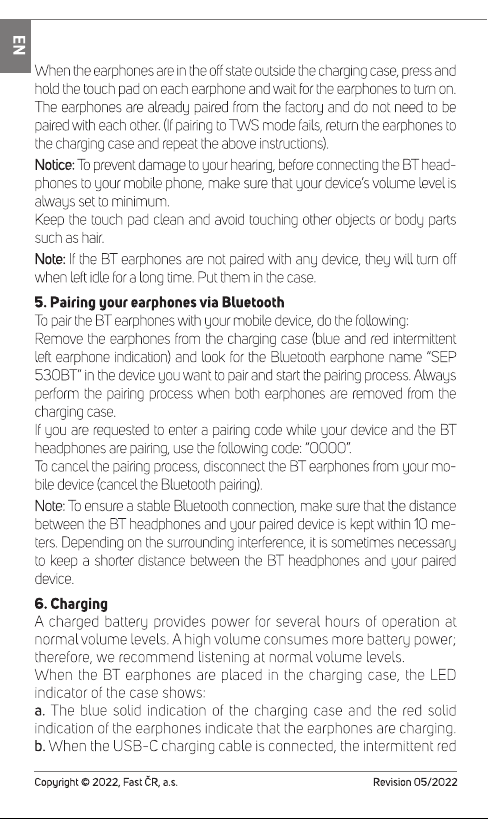 EN

When the earphones are in the off state outside the charging case, press and hold the touch pad on each earphone and wait for the earphones to turn on. The earphones are already paired from the factory and do not need to be paired with each other. (If pairing to TWS mode fails, return the earphones to the charging case and repeat the above instructions).

Notice: To prevent damage to your hearing, before connecting the BT headphones to your mobile phone, make sure that your device's volume level is always set to minimum.
Keep the touch pad clean and avoid touching other objects or body parts such as hair.

Note: If the BT earphones are not paired with any device, they will turn off when left idle for a long time. Put them in the case.

5. Pairing your earphones via Bluetooth
To pair the BT earphones with your mobile device, do the following:
Remove the earphones from the charging case (blue and red intermittent left earphone indication) and look for the Bluetooth earphone name "SEP 530BT" in the device you want to pair and start the pairing process. Always perform the pairing process when both earphones are removed from the charging case.
If you are requested to enter a pairing code while your device and the BT headphones are pairing, use the following code: "0000".
To cancel the pairing process, disconnect the BT earphones from your mobile device (cancel the Bluetooth pairing).

Note: To ensure a stable Bluetooth connection, make sure that the distance between the BT headphones and your paired device is kept within 10 meters. Depending on the surrounding interference, it is sometimes necessary to keep a shorter distance between the BT headphones and your paired device.

6. Charging
A charged battery provides power for several hours of operation at normal volume levels. A high volume consumes more battery power; therefore, we recommend listening at normal volume levels.
When the BT earphones are placed in the charging case, the LED indicator of the case shows:
a. The blue solid indication of the charging case and the red solid indication of the earphones indicate that the earphones are charging.
b. When the USB-C charging cable is connected, the intermittent red

Copyright © 2022, Fast ČR, a.s. Revision 05/2022